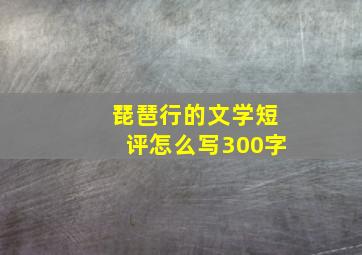 琵琶行的文学短评怎么写300字